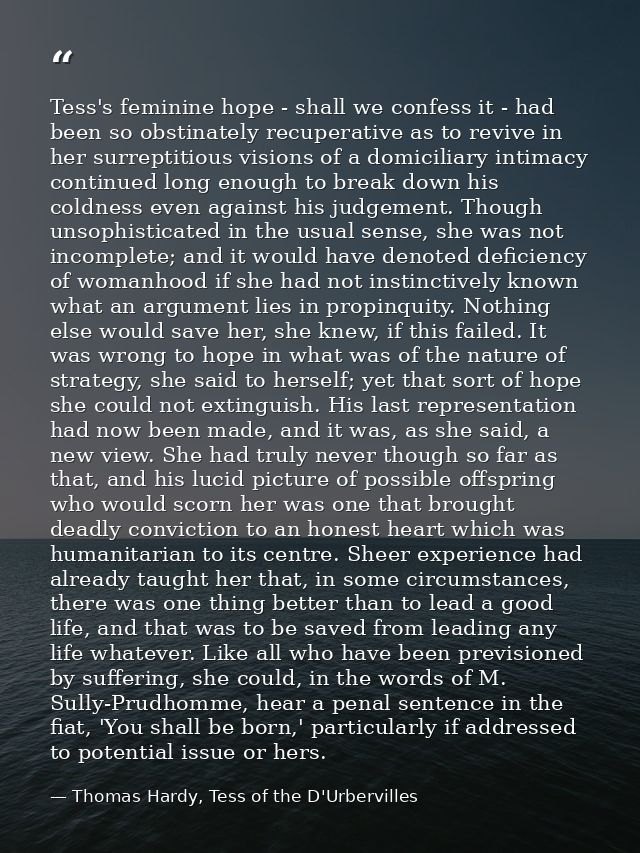 "

Tess's feminine hope - shall we confess it - had been so obstinately recuperative as to revive in her surreptitious visions of a domiciliary intimacy continued long enough to break down his coldness even against his judgement. Though unsophisticated in the usual sense, she was not incomplete; and it would have denoted deficiency of womanhood if she had not instinctively known what an argument lies in propinquity. Nothing else would save her, she knew, if this failed. It was wrong to hope in what was of the nature of strategy, she said to herself; yet that sort of hope she could not extinguish. His last representation had now been made, and it was, as she said, a new view. She had truly never though so far as that, and his lucid picture of possible offspring who would scorn her was one that brought deadly conviction to an honest heart which was humanitarian to its centre. Sheer experience had already taught her that, in some circumstances, there was one thing better than to lead a good life, and that was to be saved from leading any life whatever. Like all who have been previsioned by suffering, she could, in the words of M. Sully-Prudhomme, hear a penal sentence in the fiat, 'You shall be born,' particularly if addressed to potential issue or hers.

— Thomas Hardy, Tess of the D'Urbervilles